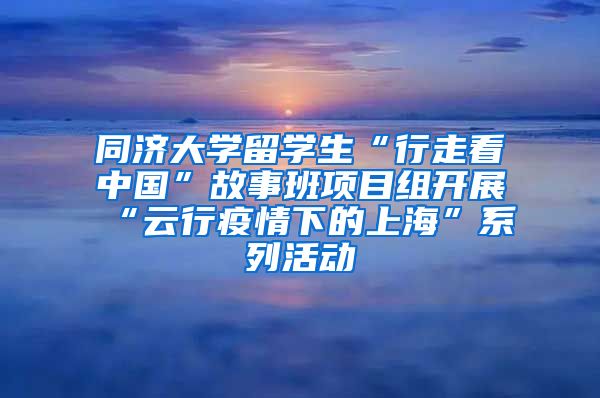 同济大学留学生“行走看中国”故事班项目组开展“云行疫情下的上海”系列活动